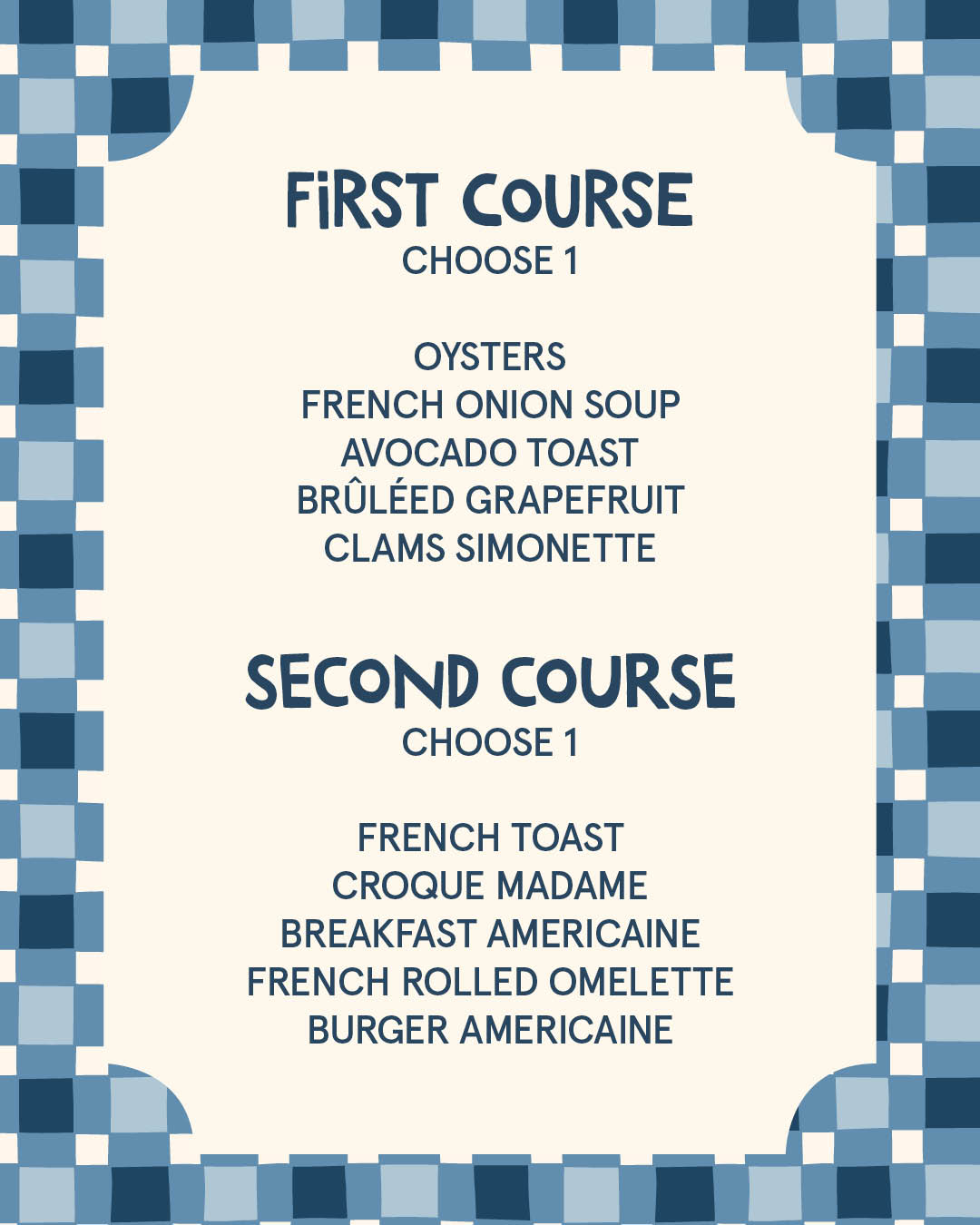 FIRST COURSE
CHOOSE 1

OYSTERS
FRENCH ONION SOUP
AVOCADO TOAST
BRÛLÉED GRAPEFRUIT
CLAMS SIMONETTE

SECOND COURSE
CHOOSE 1

FRENCH TOAST
CROQUE MADAME
BREAKFAST AMERICAINE
FRENCH ROLLED OMELETTE
BURGER AMERICAINE